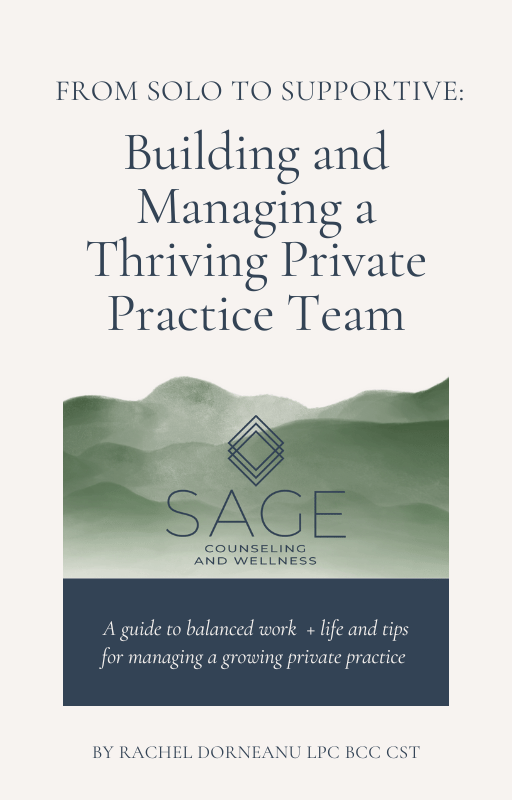 FROM SOLO TO SUPPORTIVE:

Building and Managing a Thriving Private Practice Team

SAGE
COUNSELING
AND WELLNESS

A guide to balanced work + life and tips for managing a growing private practice

BY RACHEL DORNEANU LPC BCC CST